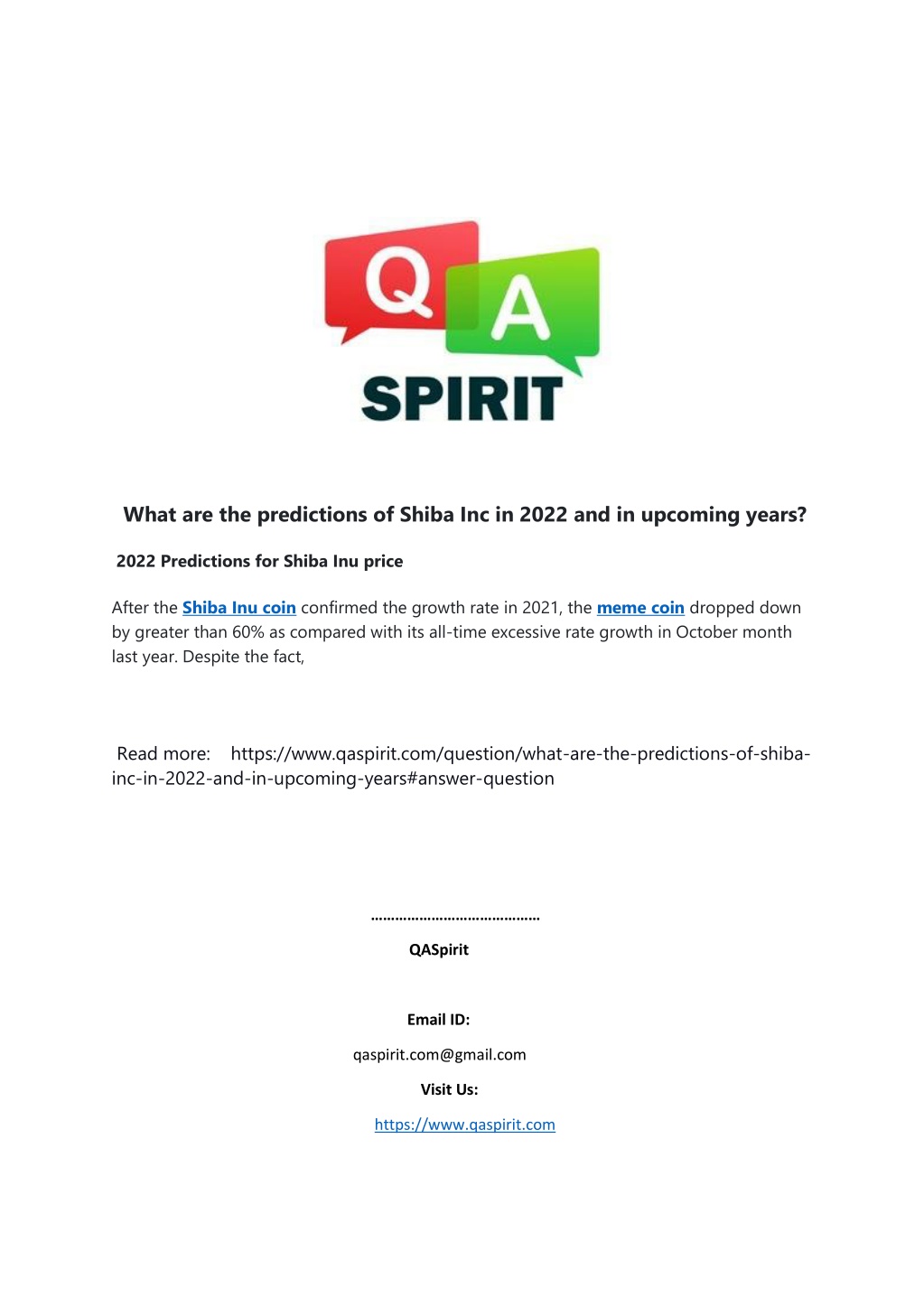 Q A
SPIRIT

What are the predictions of Shiba Inc in 2022 and in upcoming years?

2022 Predictions for Shiba Inu price

After the Shiba Inu coin confirmed the growth rate in 2021, the meme coin dropped down by greater than 60% as compared with its all-time excessive rate growth in October month last year. Despite the fact,

Read more: https://www.qaspirit.com/question/what-are-the-predictions-of-shiba-inc-in-2022-and-in-upcoming-years#answer-question

……………………………………

QASpirit

Email ID:

qaspirit.com@gmail.com

Visit Us:

https://www.qaspirit.com